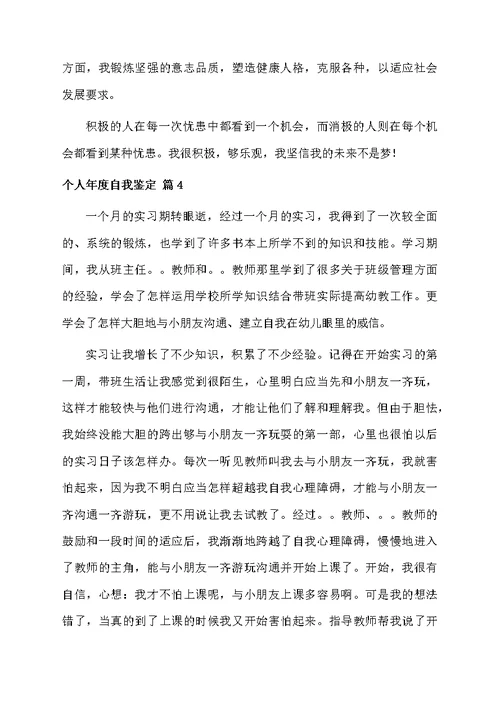 方面，我锻炼坚强的意志品质，塑造健康人格，克服各种，以适应社会发展要求。

积极的人在每一次忧患中都看到一个机会，而消极的人则在每个机会都看到某种忧患。我很积极，够乐观，我坚信我的未来不是梦！

个人年度自我鉴定 篇4

一个月的实习期转眼逝，经过一个月的实习，我得到了一次较全面的、系统的锻炼，也学到了许多书本上所学不到的知识和技能。学习期间，我从班主任。。教师和。。教师那里学到了很多关于班级管理方面的经验，学会了怎样运用学校所学知识结合带班实际提高幼教工作。更学会了怎样大胆地与小朋友沟通、建立自我在幼儿眼里的威信。

实习让我增长了不少知识，积累了不少经验。记得在开始实习的第一周，带班生活让我感觉到很陌生，心里明白应当先和小朋友一齐玩，这样才能较快与他们进行沟通，才能让他们了解和理解我。但由于胆怯，我始终没能大胆的跨出够与小朋友一齐玩耍的第一部，心里也很怕以后的实习日子该怎样办。每次一听见教师叫我去与小朋友一齐玩，我就害怕起来，因为我不明白应当怎样超越我自我心理障碍，才能与小朋友一齐沟通一齐游玩，更不用说让我去试教了。经过。。教师、。。教师的鼓励和一段时间的适应后，我渐渐地跨越了自我心理障碍，慢慢地进入了教师的主角，能与小朋友一齐游玩沟通并开始上课了。开始，我很有自信，心想：我才不怕上课呢，与小朋友上课多容易啊。可是我的想法错了，当真的到了上课的时候我又开始害怕起来。指导教师帮我说了开